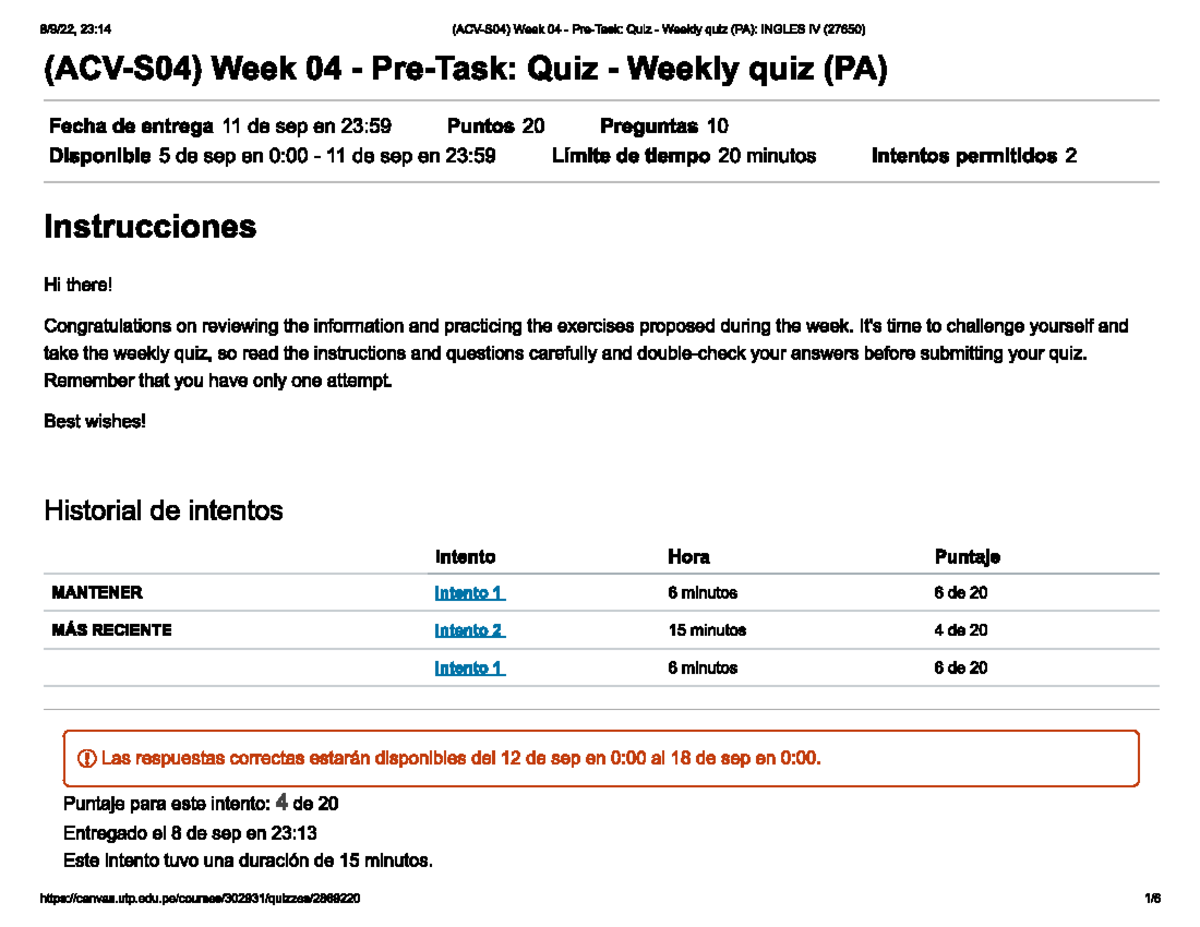 8/9/22, 23:14 (ACV-S04) Week 04 - Pre-Task: Quiz - Weekly quiz (PA): INGLES IV (27650)

(ACV-S04) Week 04 - Pre-Task: Quiz - Weekly quiz (PA)

Fecha de entrega 11 de sep en 23:59 Puntos 20 Preguntas 10
Disponible 5 de sep en 0:00 - 11 de sep en 23:59 Límite de tiempo 20 minutos Intentos permitidos 2

Instrucciones

Hi there!

Congratulations on reviewing the information and practicing the exercises proposed during the week. It's time to challenge yourself and take the weekly quiz, so read the instructions and questions carefully and double-check your answers before submitting your quiz. Remember that you have only one attempt.

Best wishes!

Historial de intentos

| | Intento | Hora | Puntaje |
|---|---|---|---|
| MANTENER | Intento 1 | 6 minutos | 6 de 20 |
| MÁS RECIENTE | Intento 2 | 15 minutos | 4 de 20 |
| | Intento 1 | 6 minutos | 6 de 20 |

Las respuestas correctas estarán disponibles del 12 de sep en 0:00 al 18 de sep en 0:00.

Puntaje para este intento: 4 de 20
Entregado el 8 de sep en 23:13
Este intento tuvo una duración de 15 minutos.

https://canvas.utp.edu.pe/courses/302931/quizzes/2869220 1/6